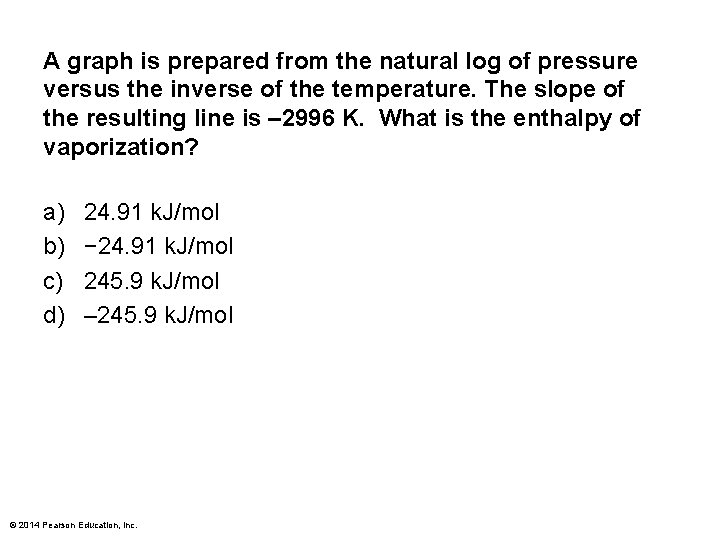 A graph is prepared from the natural log of pressure versus the inverse of the temperature. The slope of the resulting line is –2996 K. What is the enthalpy of vaporization?

a) 24.91 kJ/mol
b) −24.91 kJ/mol
c) 245.9 kJ/mol
d) –245.9 kJ/mol

© 2014 Pearson Education, Inc.